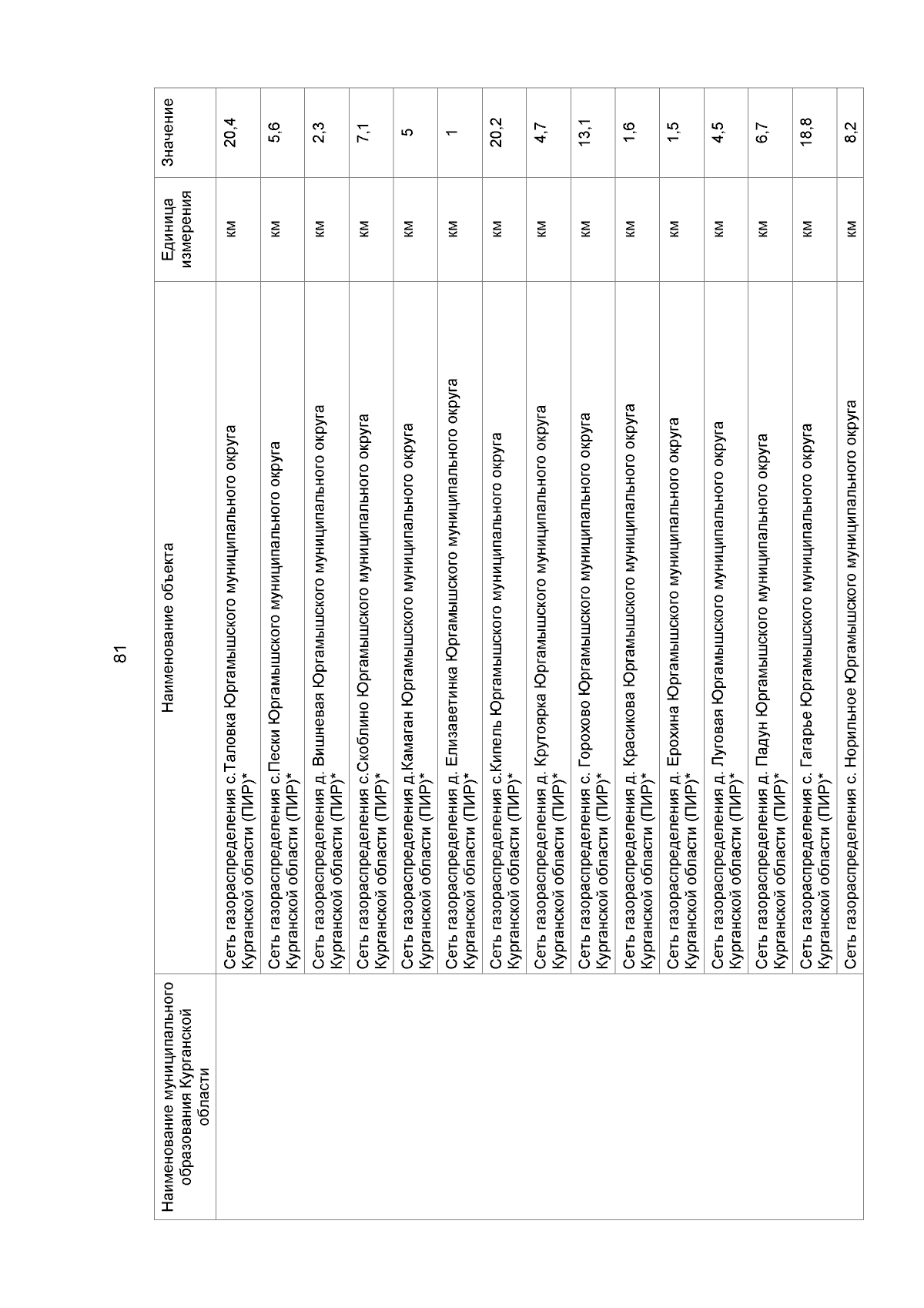 81

| Наименование муниципального образования Курганской области | Наименование объекта | Единица измерения | Значение |
|---|---|---|---|
| | Сеть газораспределения с.Таловка Юргамышского муниципального округа Курганской области (ПИР)* | км | 20,4 |
| | Сеть газораспределения с.Пески Юргамышского муниципального округа Курганской области (ПИР)* | км | 5,6 |
| | Сеть газораспределения д. Вишневая Юргамышского муниципального округа Курганской области (ПИР)* | км | 2,3 |
| | Сеть газораспределения с.Скоблино Юргамышского муниципального округа Курганской области (ПИР)* | км | 7,1 |
| | Сеть газораспределения д.Камаган Юргамышского муниципального округа Курганской области (ПИР)* | км | 5 |
| | Сеть газораспределения д. Елизаветинка Юргамышского муниципального округа Курганской области (ПИР)* | км | 1 |
| | Сеть газораспределения с.Кипель Юргамышского муниципального округа Курганской области (ПИР)* | км | 20,2 |
| | Сеть газораспределения д. Кругоярка Юргамышского муниципального округа Курганской области (ПИР)* | км | 4,7 |
| | Сеть газораспределения с. Горохово Юргамышского муниципального округа Курганской области (ПИР)* | км | 13,1 |
| | Сеть газораспределения д. Красикова Юргамышского муниципального округа Курганской области (ПИР)* | км | 1,6 |
| | Сеть газораспределения д. Ерохина Юргамышского муниципального округа Курганской области (ПИР)* | км | 1,5 |
| | Сеть газораспределения д. Луговая Юргамышского муниципального округа Курганской области (ПИР)* | км | 4,5 |
| | Сеть газораспределения д. Падун Юргамышского муниципального округа Курганской области (ПИР)* | км | 6,7 |
| | Сеть газораспределения с. Гагарье Юргамышского муниципального округа Курганской области (ПИР)* | км | 18,8 |
| | Сеть газораспределения с. Норильное Юргамышского муниципального округа | км | 8,2 |